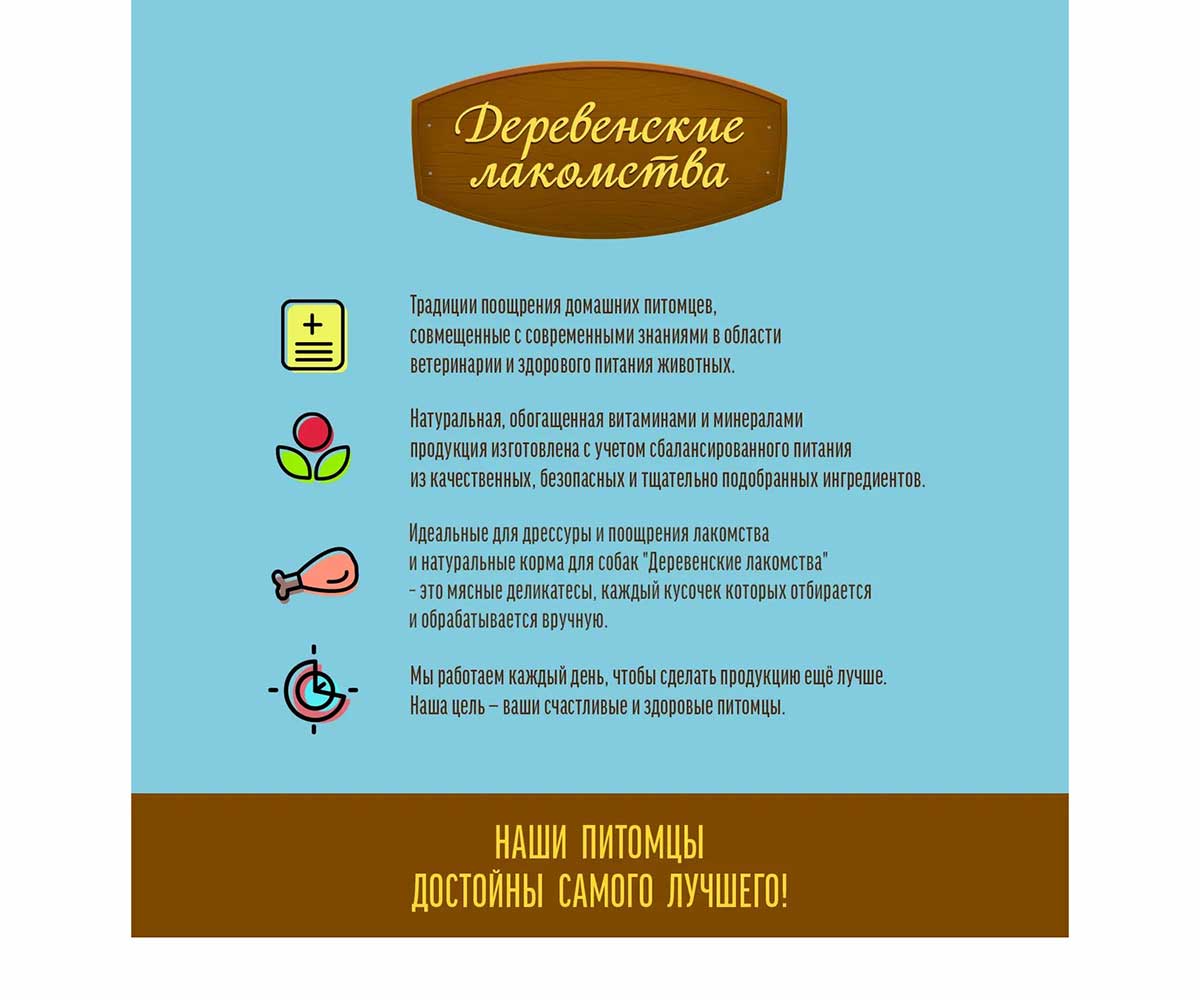 Деревенские лакомства

Традиции поощрения домашних питомцев, совмещенные с современными знаниями в области ветеринарии и здорового питания животных.

Натуральная, обогащенная витаминами и минералами продукция изготовлена с учетом сбалансированного питания из качественных, безопасных и тщательно подобранных ингредиентов.

Идеальные для дрессуры и поощрения лакомства и натуральные корма для собак "Деревенские лакомства" - это мясные деликатесы, каждый кусочек которых отбирается и обрабатывается вручную.

Мы работаем каждый день, чтобы сделать продукцию ещё лучше. Наша цель – ваши счастливые и здоровые питомцы.

НАШИ ПИТОМЦЫ
ДОСТОЙНЫ САМОГО ЛУЧШЕГО!